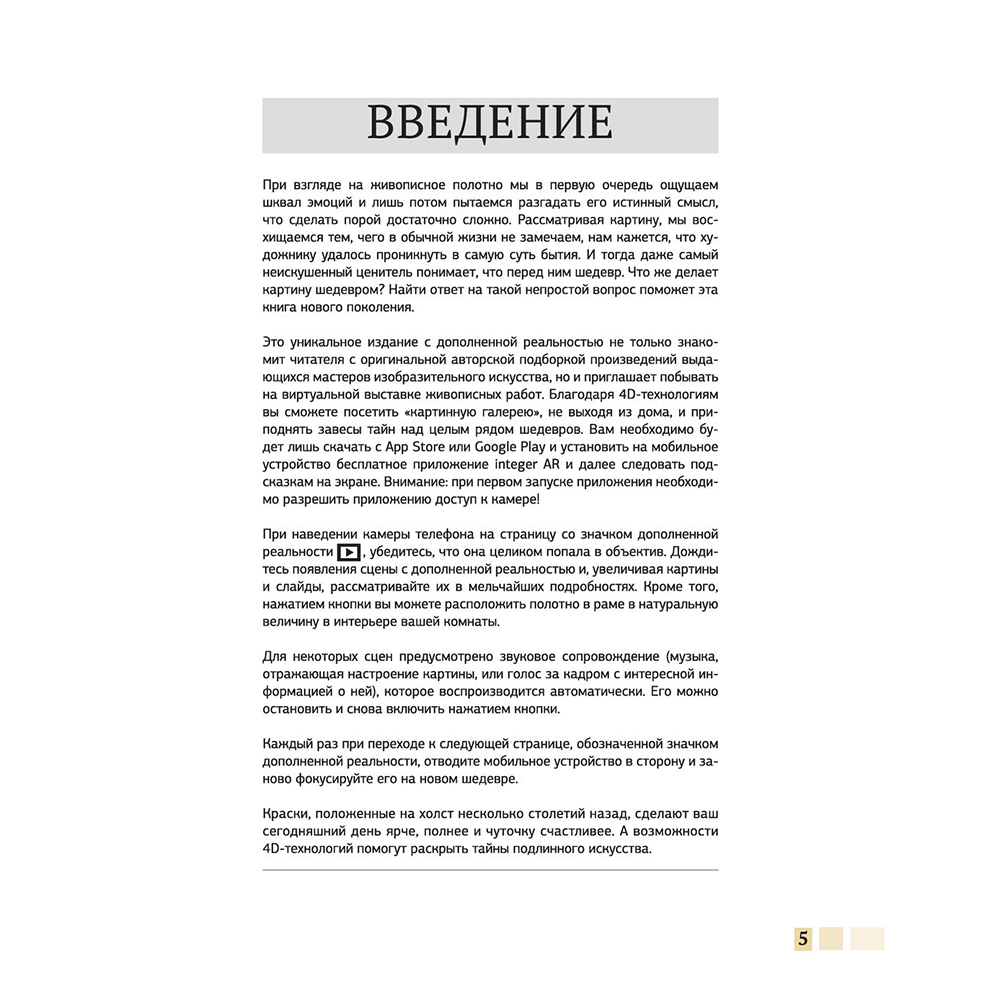 ВВЕДЕНИЕ

При взгляде на живописное полотно мы в первую очередь ощущаем шквал эмоций и лишь потом пытаемся разгадать его истинный смысл, что сделать порой достаточно сложно. Рассматривая картину, мы восхищаемся тем, чего в обычной жизни не замечаем, нам кажется, что художнику удалось проникнуть в самую суть бытия. И тогда даже самый неискушенный ценитель понимает, что перед ним шедевр. Что же делает картину шедевром? Найти ответ на такой непростой вопрос поможет эта книга нового поколения.

Это уникальное издание с дополненной реальностью не только знакомит читателя с оригинальной авторской подборкой произведений выдающихся мастеров изобразительного искусства, но и приглашает побывать на виртуальной выставке живописных работ. Благодаря 4D-технологиям вы сможете посетить «картинную галерею», не выходя из дома, и приподнять завесы тайн над целым рядом шедевров. Вам необходимо будет лишь скачать с App Store или Google Play и установить на мобильное устройство бесплатное приложение integer AR и далее следовать подсказкам на экране. Внимание: при первом запуске приложения необходимо разрешить приложению доступ к камере!

При наведении камеры телефона на страницу со значком дополненной реальности, убедитесь, что она целиком попала в объектив. Дождитесь появления сцены с дополненной реальностью и, увеличивая картины и слайды, рассматривайте их в мельчайших подробностях. Кроме того, нажатием кнопки вы можете расположить полотно в раме в натуральную величину в интерьере вашей комнаты.

Для некоторых сцен предусмотрено звуковое сопровождение (музыка, отражающая настроение картины, или голос за кадром с интересной информацией о ней), которое воспроизводится автоматически. Его можно остановить и снова включить нажатием кнопки.

Каждый раз при переходе к следующей странице, обозначенной значком дополненной реальности, отводите мобильное устройство в сторону и заново фокусируйте его на новом шедевре.

Краски, положенные на холст несколько столетий назад, сделают ваш сегодняшний день ярче, полнее и чуточку счастливее. А возможности 4D-технологий помогут раскрыть тайны подлинного искусства.

5